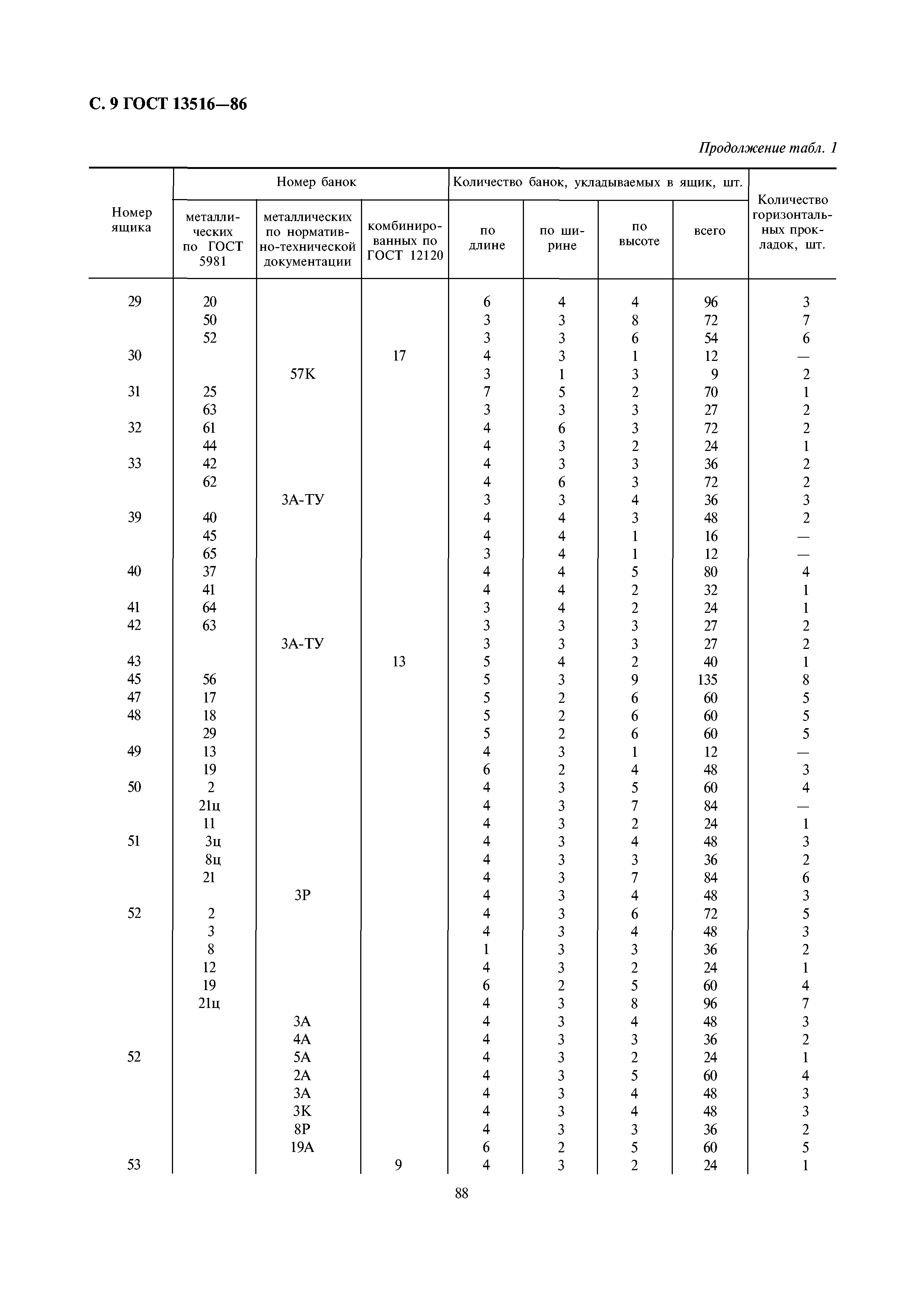 С. 9 ГОСТ 13516—86

Продолжение табл. 1

| Номер ящика | Номер банок: металлических по ГОСТ 5981 | Номер банок: металлических по нормативно-технической документации | Номер банок: комбинированных по ГОСТ 12120 | Количество банок, укладываемых в ящик, шт.: по длине | по ширине | по высоте | всего | Количество горизонтальных прокладок, шт. |
|---|---|---|---|---|---|---|---|---|
| 29 | 20 | | | 6 | 4 | 4 | 96 | 3 |
| | 50 | | | 3 | 3 | 8 | 72 | 7 |
| | 52 | | | 3 | 3 | 6 | 54 | 6 |
| 30 | | | 17 | 4 | 3 | 1 | 12 | — |
| | | 57К | | 3 | 1 | 3 | 9 | 2 |
| 31 | 25 | | | 7 | 5 | 2 | 70 | 1 |
| | 63 | | | 3 | 3 | 3 | 27 | 2 |
| 32 | 61 | | | 4 | 6 | 3 | 72 | 2 |
| | 44 | | | 4 | 3 | 2 | 24 | 1 |
| 33 | 42 | | | 4 | 3 | 3 | 36 | 2 |
| | 62 | | | 4 | 6 | 3 | 72 | 2 |
| | | 3А-ТУ | | 3 | 3 | 4 | 36 | 3 |
| 39 | 40 | | | 4 | 4 | 3 | 48 | 2 |
| | 45 | | | 4 | 4 | 1 | 16 | — |
| | 65 | | | 3 | 4 | 1 | 12 | — |
| 40 | 37 | | | 4 | 4 | 5 | 80 | 4 |
| | 41 | | | 4 | 4 | 2 | 32 | 1 |
| 41 | 64 | | | 3 | 4 | 2 | 24 | 1 |
| 42 | 63 | | | 3 | 3 | 3 | 27 | 2 |
| | | 3А-ТУ | | 3 | 3 | 3 | 27 | 2 |
| 43 | | | 13 | 5 | 4 | 2 | 40 | 1 |
| 45 | 56 | | | 5 | 3 | 9 | 135 | 8 |
| 47 | 17 | | | 5 | 2 | 6 | 60 | 5 |
| 48 | 18 | | | 5 | 2 | 6 | 60 | 5 |
| | 29 | | | 5 | 2 | 6 | 60 | 5 |
| 49 | 13 | | | 4 | 3 | 1 | 12 | — |
| | 19 | | | 6 | 2 | 4 | 48 | 3 |
| 50 | 2 | | | 4 | 3 | 5 | 60 | 4 |
| | 21ц | | | 4 | 3 | 7 | 84 | — |
| | 11 | | | 4 | 3 | 2 | 24 | 1 |
| 51 | 3ц | | | 4 | 3 | 4 | 48 | 3 |
| | 8ц | | | 4 | 3 | 3 | 36 | 2 |
| | 21 | | | 4 | 3 | 7 | 84 | 6 |
| | | 3Р | | 4 | 3 | 4 | 48 | 3 |
| 52 | 2 | | | 4 | 3 | 6 | 72 | 5 |
| | 3 | | | 4 | 3 | 4 | 48 | 3 |
| | 8 | | | 1 | 3 | 3 | 36 | 2 |
| | 12 | | | 4 | 3 | 2 | 24 | 1 |
| | 19 | | | 6 | 2 | 5 | 60 | 4 |
| | 21ц | | | 4 | 3 | 8 | 96 | 7 |
| | | 3А | | 4 | 3 | 4 | 48 | 3 |
| | | 4А | | 4 | 3 | 3 | 36 | 2 |
| 52 | | 5А | | 4 | 3 | 2 | 24 | 1 |
| | | 2А | | 4 | 3 | 5 | 60 | 4 |
| | | 3А | | 4 | 3 | 4 | 48 | 3 |
| | | 3К | | 4 | 3 | 4 | 48 | 3 |
| | | 8Р | | 4 | 3 | 3 | 36 | 2 |
| | | 19А | | 6 | 2 | 5 | 60 | 5 |
| 53 | | | 9 | 4 | 3 | 2 | 24 | 1 |

88